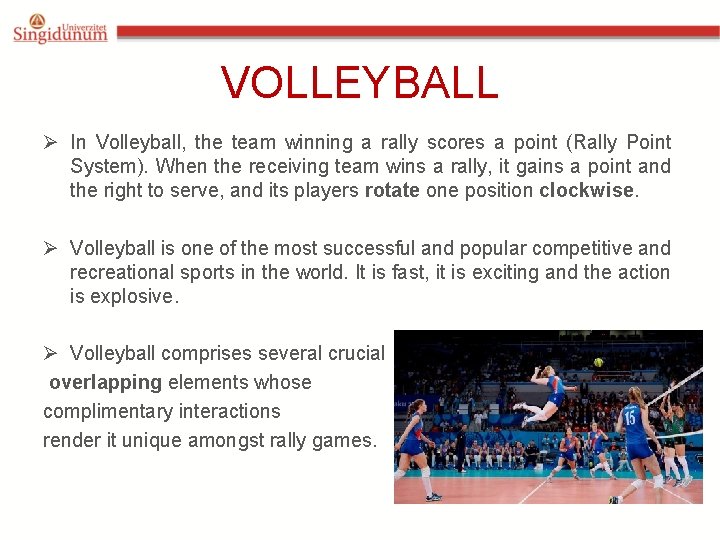 Univerzitet Singidunum

VOLLEYBALL

➢ In Volleyball, the team winning a rally scores a point (Rally Point System). When the receiving team wins a rally, it gains a point and the right to serve, and its players rotate one position clockwise.

➢ Volleyball is one of the most successful and popular competitive and recreational sports in the world. It is fast, it is exciting and the action is explosive.

➢ Volleyball comprises several crucial overlapping elements whose complimentary interactions render it unique amongst rally games.